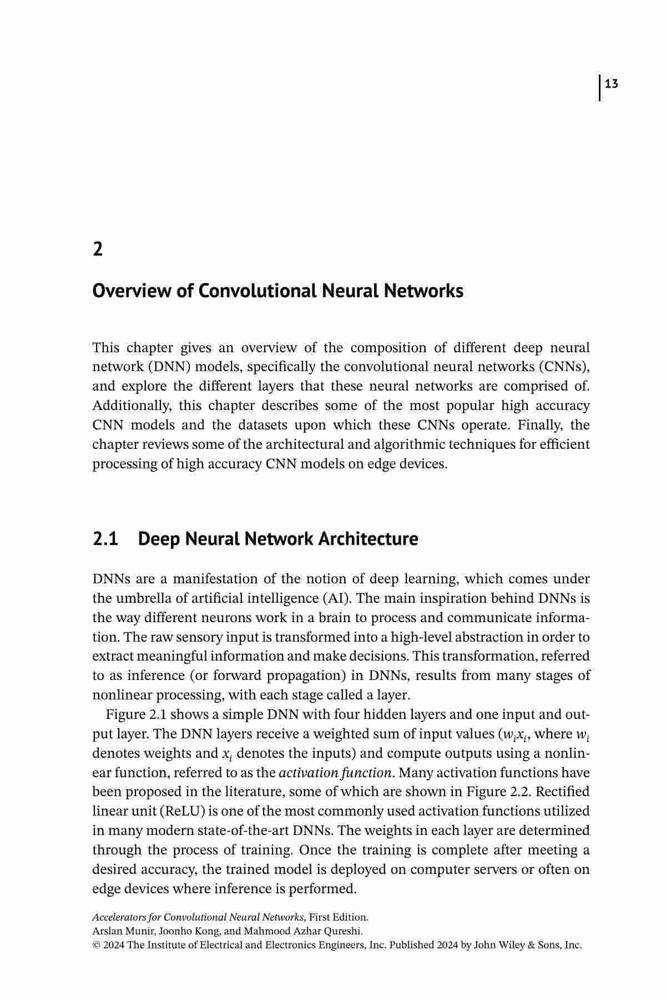 13

2

Overview of Convolutional Neural Networks

This chapter gives an overview of the composition of different deep neural network (DNN) models, specifically the convolutional neural networks (CNNs), and explore the different layers that these neural networks are comprised of. Additionally, this chapter describes some of the most popular high accuracy CNN models and the datasets upon which these CNNs operate. Finally, the chapter reviews some of the architectural and algorithmic techniques for efficient processing of high accuracy CNN models on edge devices.

2.1 Deep Neural Network Architecture

DNNs are a manifestation of the notion of deep learning, which comes under the umbrella of artificial intelligence (AI). The main inspiration behind DNNs is the way different neurons work in a brain to process and communicate information. The raw sensory input is transformed into a high-level abstraction in order to extract meaningful information and make decisions. This transformation, referred to as inference (or forward propagation) in DNNs, results from many stages of nonlinear processing, with each stage called a layer.

Figure 2.1 shows a simple DNN with four hidden layers and one input and output layer. The DNN layers receive a weighted sum of input values ($w_i x_i$, where $w_i$ denotes weights and $x_i$ denotes the inputs) and compute outputs using a nonlinear function, referred to as the activation function. Many activation functions have been proposed in the literature, some of which are shown in Figure 2.2. Rectified linear unit (ReLU) is one of the most commonly used activation functions utilized in many modern state-of-the-art DNNs. The weights in each layer are determined through the process of training. Once the training is complete after meeting a desired accuracy, the trained model is deployed on computer servers or often on edge devices where inference is performed.

Accelerators for Convolutional Neural Networks, First Edition.
Arslan Munir, Joonho Kong, and Mahmood Azhar Qureshi.
© 2024 The Institute of Electrical and Electronics Engineers, Inc. Published 2024 by John Wiley & Sons, Inc.